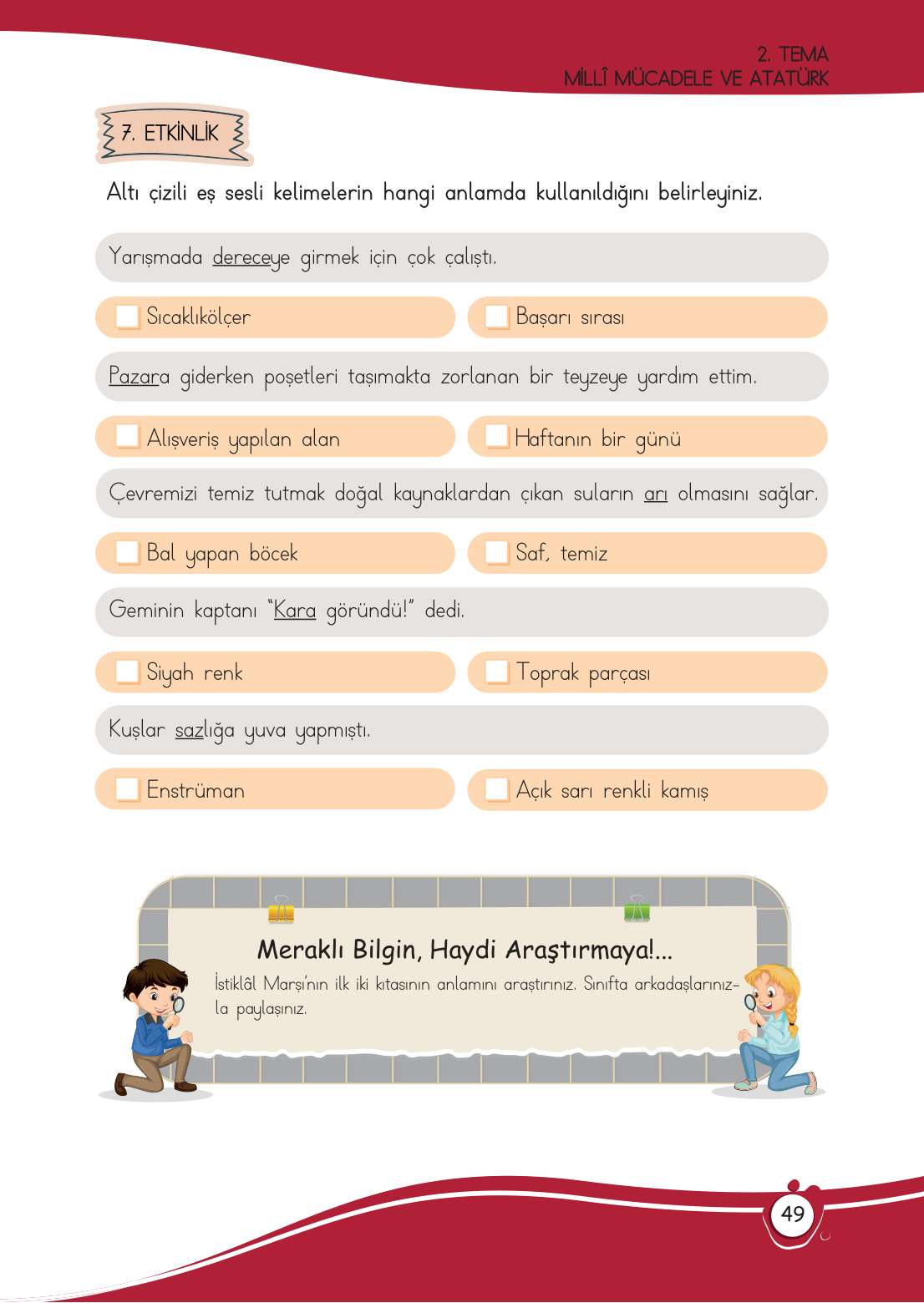 2. TEMA
MİLLÎ MÜCADELE VE ATATÜRK

7. ETKİNLİK

Altı çizili eş sesli kelimelerin hangi anlamda kullanıldığını belirleyiniz.

Yarışmada dereceye girmek için çok çalıştı.

Sıcaklıkölçer

Başarı sırası

Pazara giderken poşetleri taşımakta zorlanan bir teyzeye yardım ettim.

Alışveriş yapılan alan

Haftanın bir günü

Çevremizi temiz tutmak doğal kaynaklardan çıkan suların arı olmasını sağlar.

Bal yapan böcek

Saf, temiz

Geminin kaptanı "Kara göründü!" dedi.

Siyah renk

Toprak parçası

Kuşlar sazlığa yuva yapmıştı.

Enstrüman

Açık sarı renkli kamış

Meraklı Bilgin, Haydi Araştırmaya!...

İstiklâl Marşı'nın ilk iki kıtasının anlamını araştırınız. Sınıfta arkadaşlarınızla paylaşınız.

49